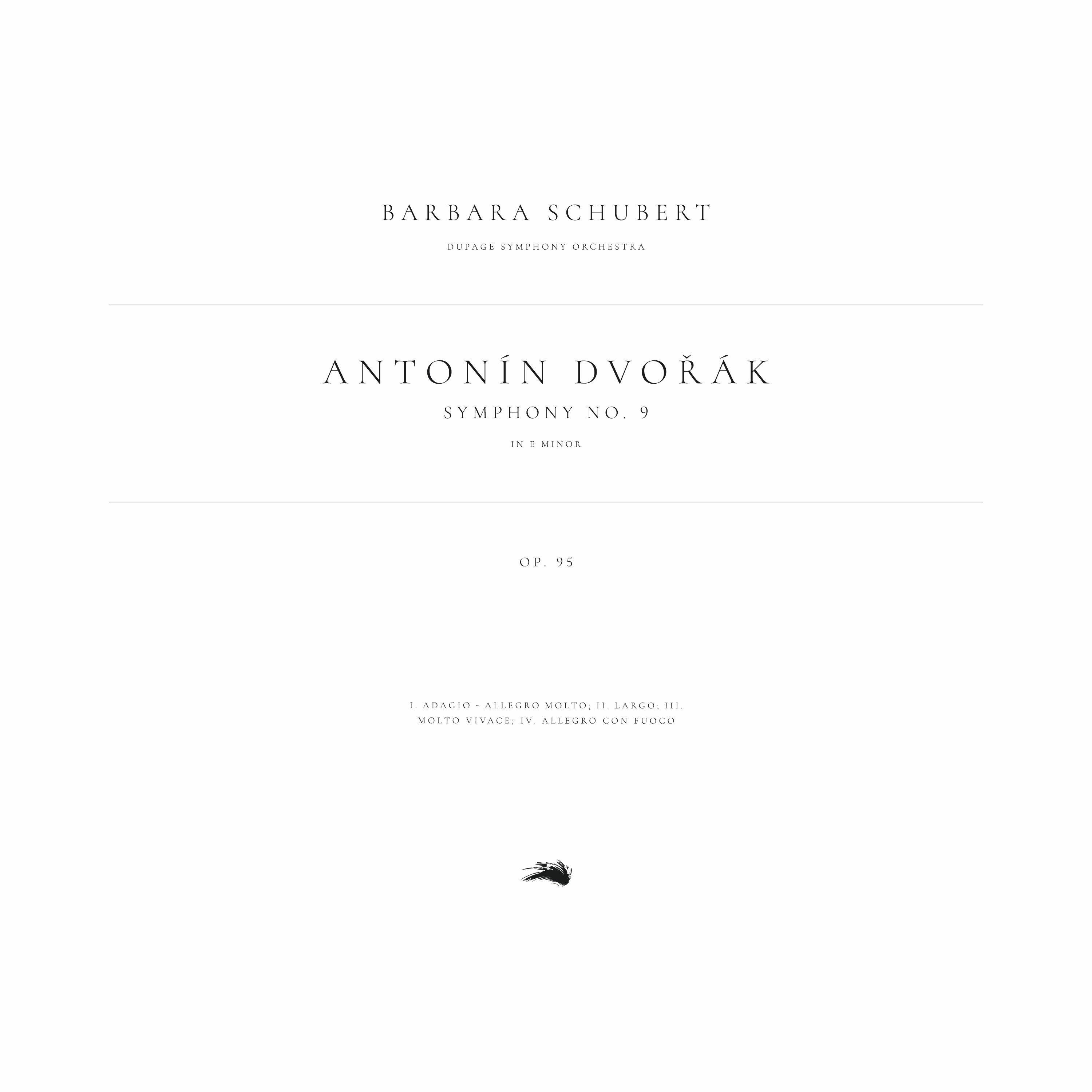 BARBARA SCHUBERT

DUPAGE SYMPHONY ORCHESTRA

ANTONÍN DVOŘÁK

SYMPHONY NO. 9

IN E MINOR

OP. 95

I. ADAGIO - ALLEGRO MOLTO; II. LARGO; III. MOLTO VIVACE; IV. ALLEGRO CON FUOCO